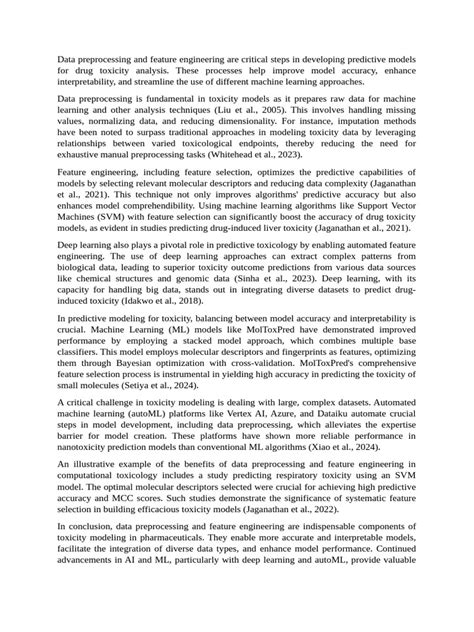 Data preprocessing and feature engineering are critical steps in developing predictive models for drug toxicity analysis. These processes help improve model accuracy, enhance interpretability, and streamline the use of different machine learning approaches.

Data preprocessing is fundamental in toxicity models as it prepares raw data for machine learning and other analysis techniques (Liu et al., 2005). This involves handling missing values, normalizing data, and reducing dimensionality. For instance, imputation methods have been noted to surpass traditional approaches in modeling toxicity data by leveraging relationships between varied toxicological endpoints, thereby reducing the need for exhaustive manual preprocessing tasks (Whitehead et al., 2023).

Feature engineering, including feature selection, optimizes the predictive capabilities of models by selecting relevant molecular descriptors and reducing data complexity (Jaganathan et al., 2021). This technique not only improves algorithms' predictive accuracy but also enhances model comprehendibility. Using machine learning algorithms like Support Vector Machines (SVM) with feature selection can significantly boost the accuracy of drug toxicity models, as evident in studies predicting drug-induced liver toxicity (Jaganathan et al., 2021).

Deep learning also plays a pivotal role in predictive toxicology by enabling automated feature engineering. The use of deep learning approaches can extract complex patterns from biological data, leading to superior toxicity outcome predictions from various data sources like chemical structures and genomic data (Sinha et al., 2023). Deep learning, with its capacity for handling big data, stands out in integrating diverse datasets to predict drug-induced toxicity (Idakwo et al., 2018).

In predictive modeling for toxicity, balancing between model accuracy and interpretability is crucial. Machine Learning (ML) models like MolToxPred have demonstrated improved performance by employing a stacked model approach, which combines multiple base classifiers. This model employs molecular descriptors and fingerprints as features, optimizing them through Bayesian optimization with cross-validation. MolToxPred's comprehensive feature selection process is instrumental in yielding high accuracy in predicting the toxicity of small molecules (Setiya et al., 2024).

A critical challenge in toxicity modeling is dealing with large, complex datasets. Automated machine learning (autoML) platforms like Vertex AI, Azure, and Dataiku automate crucial steps in model development, including data preprocessing, which alleviates the expertise barrier for model creation. These platforms have shown more reliable performance in nanotoxicity prediction models than conventional ML algorithms (Xiao et al., 2024).

An illustrative example of the benefits of data preprocessing and feature engineering in computational toxicology includes a study predicting respiratory toxicity using an SVM model. The optimal molecular descriptors selected were crucial for achieving high predictive accuracy and MCC scores. Such studies demonstrate the significance of systematic feature selection in building efficacious toxicity models (Jaganathan et al., 2022).

In conclusion, data preprocessing and feature engineering are indispensable components of toxicity modeling in pharmaceuticals. They enable more accurate and interpretable models, facilitate the integration of diverse data types, and enhance model performance. Continued advancements in AI and ML, particularly with deep learning and autoML, provide valuable